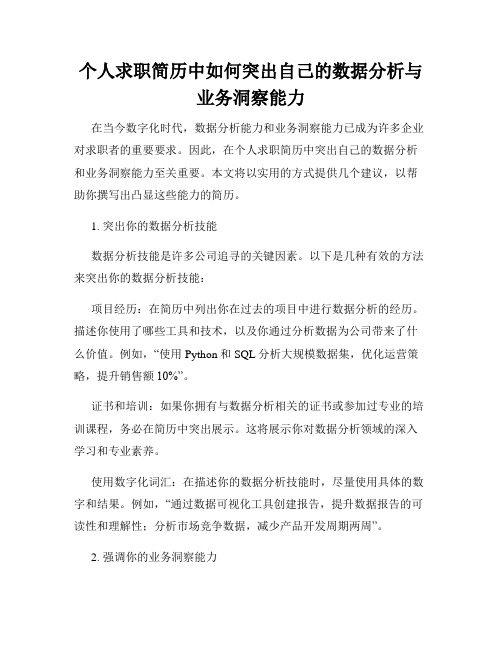 个人求职简历中如何突出自己的数据分析与业务洞察能力

在当今数字化时代，数据分析能力和业务洞察能力已成为许多企业对求职者的重要要求。因此，在个人求职简历中突出自己的数据分析和业务洞察能力至关重要。本文将以实用的方式提供几个建议，以帮助你撰写出凸显这些能力的简历。

1. 突出你的数据分析技能

数据分析技能是许多公司追寻的关键因素。以下是几种有效的方法来突出你的数据分析技能：

项目经历：在简历中列出你在过去的项目中进行数据分析的经历。描述你使用了哪些工具和技术，以及你通过分析数据为公司带来了什么价值。例如，“使用 Python 和 SQL 分析大规模数据集，优化运营策略，提升销售额 10%”。

证书和培训：如果你拥有与数据分析相关的证书或参加过专业的培训课程，务必在简历中突出展示。这将展示你对数据分析领域的深入学习和专业素养。

使用数字化词汇：在描述你的数据分析技能时，尽量使用具体的数字和结果。例如，“通过数据可视化工具创建报告，提升数据报告的可读性和理解性；分析市场竞争数据，减少产品开发周期两周”。

2. 强调你的业务洞察能力